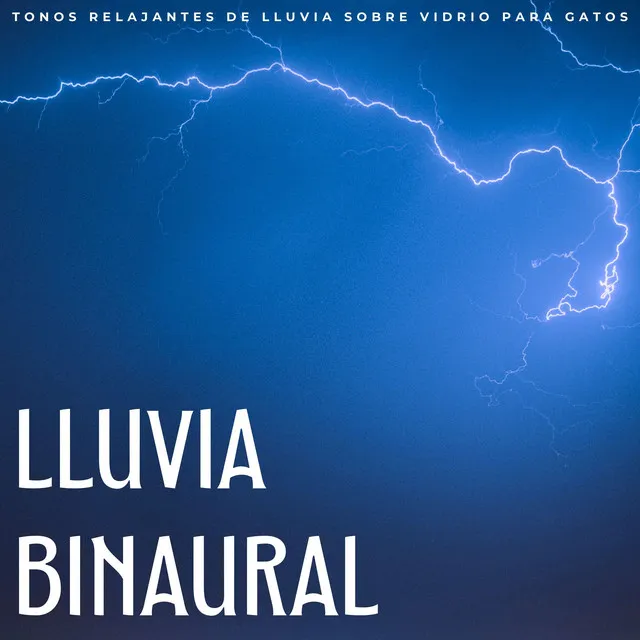 TONOS RELAJANTES DE LLUVIA SOBRE VIDRIO PARA GATOS

LLUVIA BINAURAL